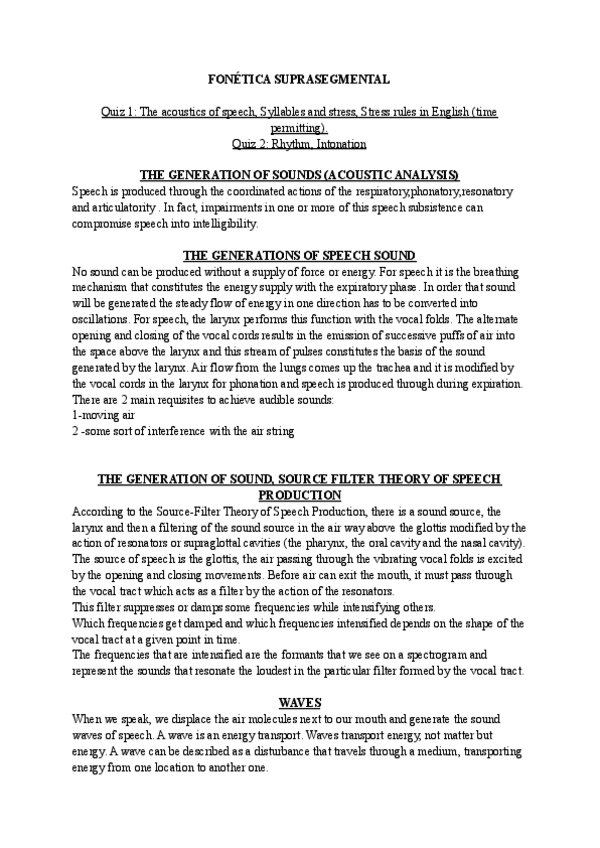 FONÉTICA SUPRASEGMENTAL

Quiz 1: The acoustics of speech, Syllables and stress, Stress rules in English (time permitting).
Quiz 2: Rhythm, Intonation

THE GENERATION OF SOUNDS (ACOUSTIC ANALYSIS)
Speech is produced through the coordinated actions of the respiratory,phonatory,resonatory and articulatority . In fact, impairments in one or more of this speech subsistence can compromise speech into intelligibility.

THE GENERATIONS OF SPEECH SOUND
No sound can be produced without a supply of force or energy. For speech it is the breathing mechanism that constitutes the energy supply with the expiratory phase. In order that sound will be generated the steady flow of energy in one direction has to be converted into oscillations. For speech, the larynx performs this function with the vocal folds. The alternate opening and closing of the vocal cords results in the emission of successive puffs of air into the space above the larynx and this stream of pulses constitutes the basis of the sound generated by the larynx. Air flow from the lungs comes up the trachea and it is modified by the vocal cords in the larynx for phonation and speech is produced through during expiration.
There are 2 main requisites to achieve audible sounds:
1-moving air
2 -some sort of interference with the air string

THE GENERATION OF SOUND, SOURCE FILTER THEORY OF SPEECH PRODUCTION
According to the Source-Filter Theory of Speech Production, there is a sound source, the larynx and then a filtering of the sound source in the air way above the glottis modified by the action of resonators or supraglottal cavities (the pharynx, the oral cavity and the nasal cavity). The source of speech is the glottis, the air passing through the vibrating vocal folds is excited by the opening and closing movements. Before air can exit the mouth, it must pass through the vocal tract which acts as a filter by the action of the resonators.
This filter suppresses or damps some frequencies while intensifying others.
Which frequencies get damped and which frequencies intensified depends on the shape of the vocal tract at a given point in time.
The frequencies that are intensified are the formants that we see on a spectrogram and represent the sounds that resonate the loudest in the particular filter formed by the vocal tract.

WAVES
When we speak, we displace the air molecules next to our mouth and generate the sound waves of speech. A wave is an energy transport. Waves transport energy, not matter but energy. A wave can be described as a disturbance that travels through a medium, transporting energy from one location to another one.